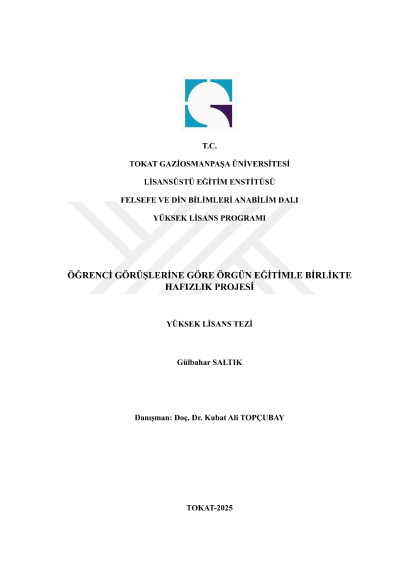 T.C.

TOKAT GAZİOSMANPAŞA ÜNİVERSİTESİ

LİSANSÜSTÜ EĞİTİM ENSTİTÜSÜ

FELSEFE VE DİN BİLİMLERİ ANABİLİM DALI

YÜKSEK LİSANS PROGRAMI

ÖĞRENCİ GÖRÜŞLERİNE GÖRE ÖRGÜN EĞİTİMLE BİRLİKTE HAFIZLIK PROJESİ

YÜKSEK LİSANS TEZİ

Gülbahar SALTIK

Danışman: Doç. Dr. Kubat Ali TOPÇUBAY

TOKAT-2025